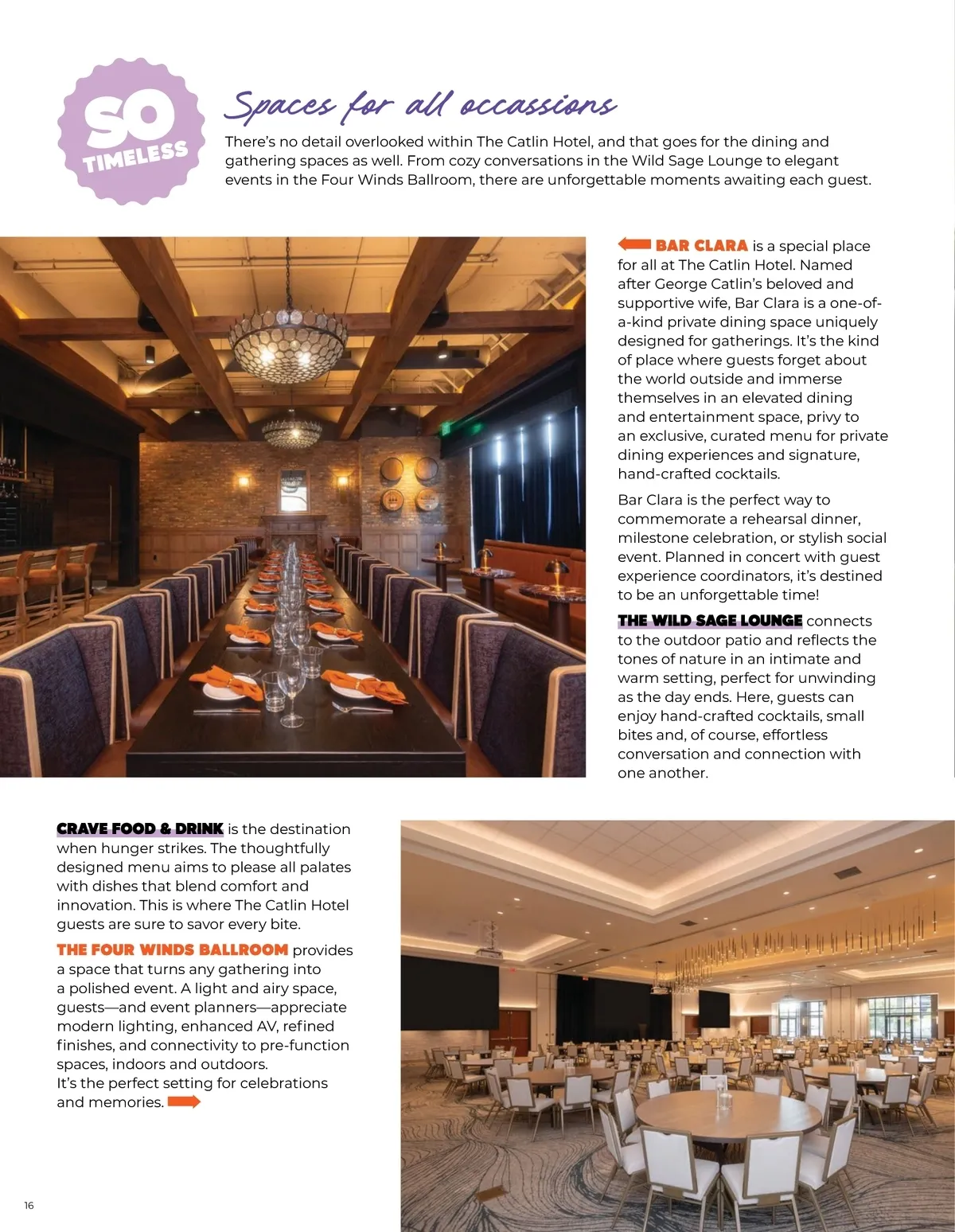 SO TIMELESS

Spaces for all occassions

There's no detail overlooked within The Catlin Hotel, and that goes for the dining and gathering spaces as well. From cozy conversations in the Wild Sage Lounge to elegant events in the Four Winds Ballroom, there are unforgettable moments awaiting each guest.

BAR CLARA is a special place for all at The Catlin Hotel. Named after George Catlin's beloved and supportive wife, Bar Clara is a one-of-a-kind private dining space uniquely designed for gatherings. It's the kind of place where guests forget about the world outside and immerse themselves in an elevated dining and entertainment space, privy to an exclusive, curated menu for private dining experiences and signature, hand-crafted cocktails.

Bar Clara is the perfect way to commemorate a rehearsal dinner, milestone celebration, or stylish social event. Planned in concert with guest experience coordinators, it's destined to be an unforgettable time!

THE WILD SAGE LOUNGE connects to the outdoor patio and reflects the tones of nature in an intimate and warm setting, perfect for unwinding as the day ends. Here, guests can enjoy hand-crafted cocktails, small bites and, of course, effortless conversation and connection with one another.

CRAVE FOOD & DRINK is the destination when hunger strikes. The thoughtfully designed menu aims to please all palates with dishes that blend comfort and innovation. This is where The Catlin Hotel guests are sure to savor every bite.

THE FOUR WINDS BALLROOM provides a space that turns any gathering into a polished event. A light and airy space, guests—and event planners—appreciate modern lighting, enhanced AV, refined finishes, and connectivity to pre-function spaces, indoors and outdoors.
It's the perfect setting for celebrations and memories.

16